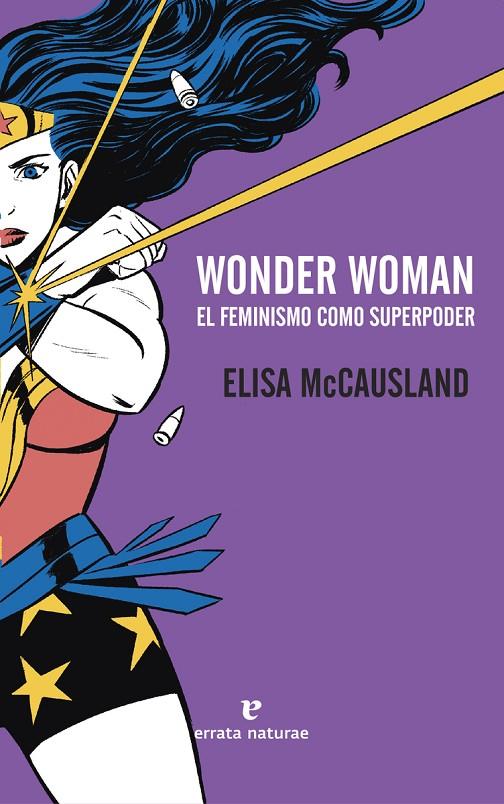 WONDER WOMAN
EL FEMINISMO COMO SUPERPODER

ELISA McCAUSLAND

e
errata naturae